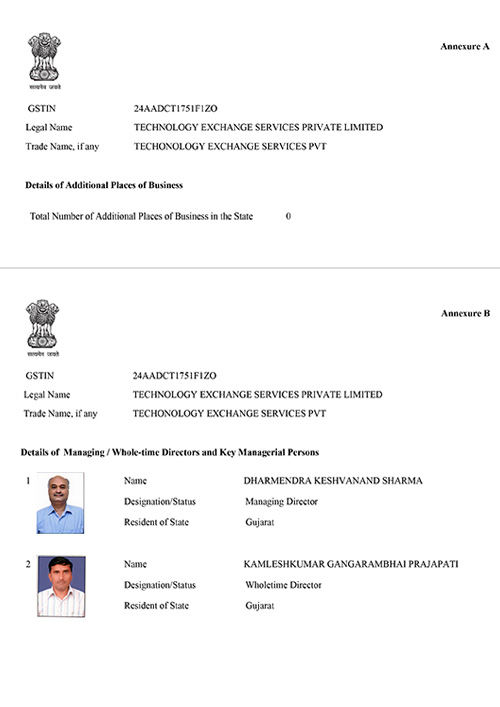 सत्यमेव जयते

Annexure A

GSTIN 24AADCT1751F1ZO
Legal Name TECHNOLOGY EXCHANGE SERVICES PRIVATE LIMITED
Trade Name, if any TECHONOLOGY EXCHANGE SERVICES PVT

Details of Additional Places of Business

Total Number of Additional Places of Business in the State 0

सत्यमेव जयते

Annexure B

GSTIN 24AADCT1751F1ZO
Legal Name TECHNOLOGY EXCHANGE SERVICES PRIVATE LIMITED
Trade Name, if any TECHONOLOGY EXCHANGE SERVICES PVT

Details of Managing / Whole-time Directors and Key Managerial Persons

1 Name DHARMENDRA KESHVANAND SHARMA
Designation/Status Managing Director
Resident of State Gujarat

2 Name KAMLESHKUMAR GANGARAMBHAI PRAJAPATI
Designation/Status Wholetime Director
Resident of State Gujarat